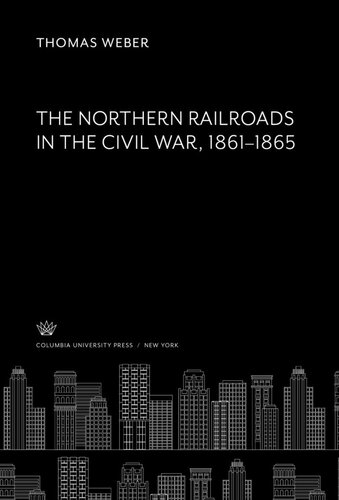 THOMAS WEBER

THE NORTHERN RAILROADS IN THE CIVIL WAR, 1861–1865

COLUMBIA UNIVERSITY PRESS / NEW YORK